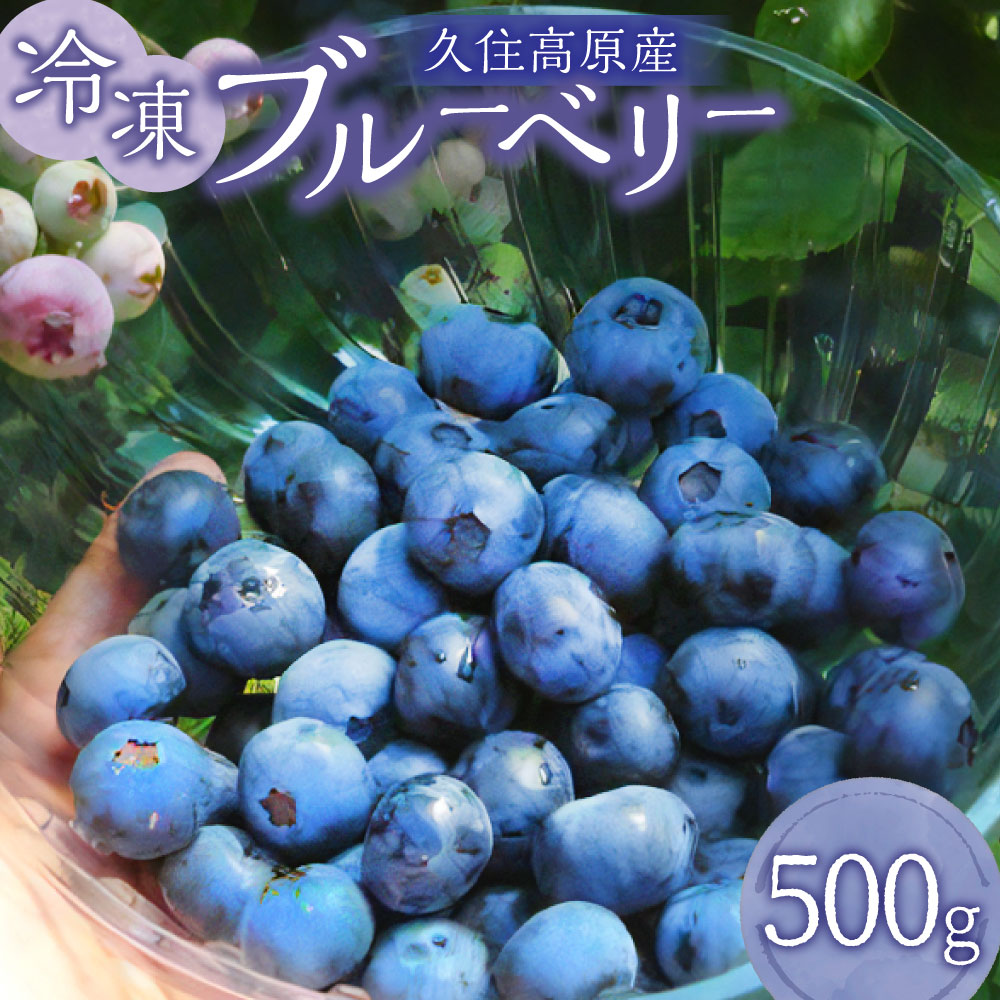 冷凍
久住高原産
ブルーベリー
500g